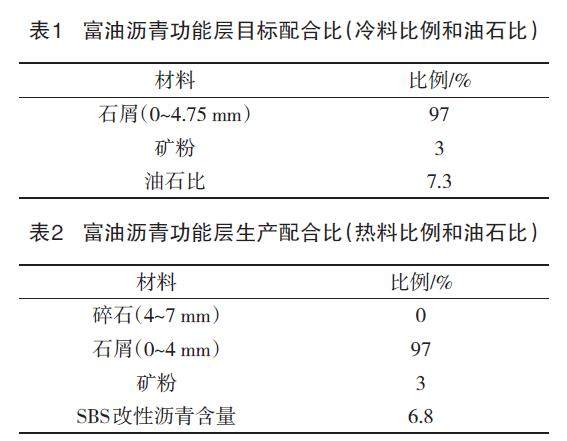 表1　富油沥青功能层目标配合比（冷料比例和油石比）

| 材料 | 比例/% |
|---|---|
| 石屑（0~4.75 mm） | 97 |
| 矿粉 | 3 |
| 油石比 | 7.3 |

表2　富油沥青功能层生产配合比（热料比例和油石比）

| 材料 | 比例/% |
|---|---|
| 碎石（4~7 mm） | 0 |
| 石屑（0~4 mm） | 97 |
| 矿粉 | 3 |
| SBS改性沥青含量 | 6.8 |